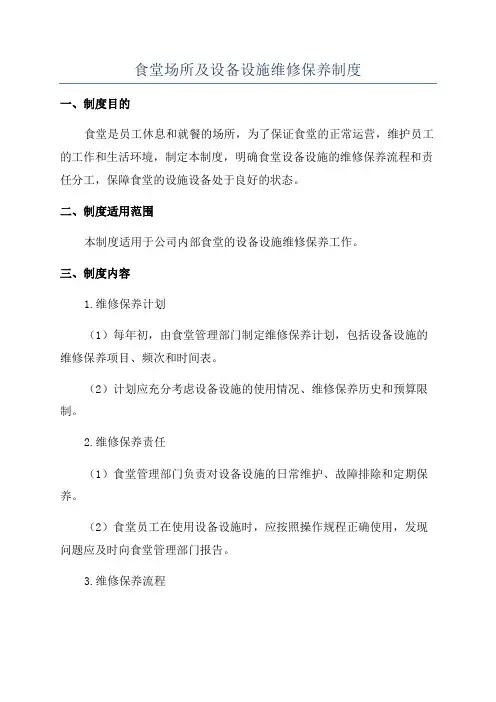 食堂场所及设备设施维修保养制度

一、制度目的

食堂是员工休息和就餐的场所，为了保证食堂的正常运营，维护员工的工作和生活环境，制定本制度，明确食堂设备设施的维修保养流程和责任分工，保障食堂的设施设备处于良好的状态。

二、制度适用范围

本制度适用于公司内部食堂的设备设施维修保养工作。

三、制度内容

1.维修保养计划

（1）每年初，由食堂管理部门制定维修保养计划，包括设备设施的维修保养项目、频次和时间表。

（2）计划应充分考虑设备设施的使用情况、维修保养历史和预算限制。

2.维修保养责任

（1）食堂管理部门负责对设备设施的日常维护、故障排除和定期保养。

（2）食堂员工在使用设备设施时，应按照操作规程正确使用，发现问题应及时向食堂管理部门报告。

3.维修保养流程